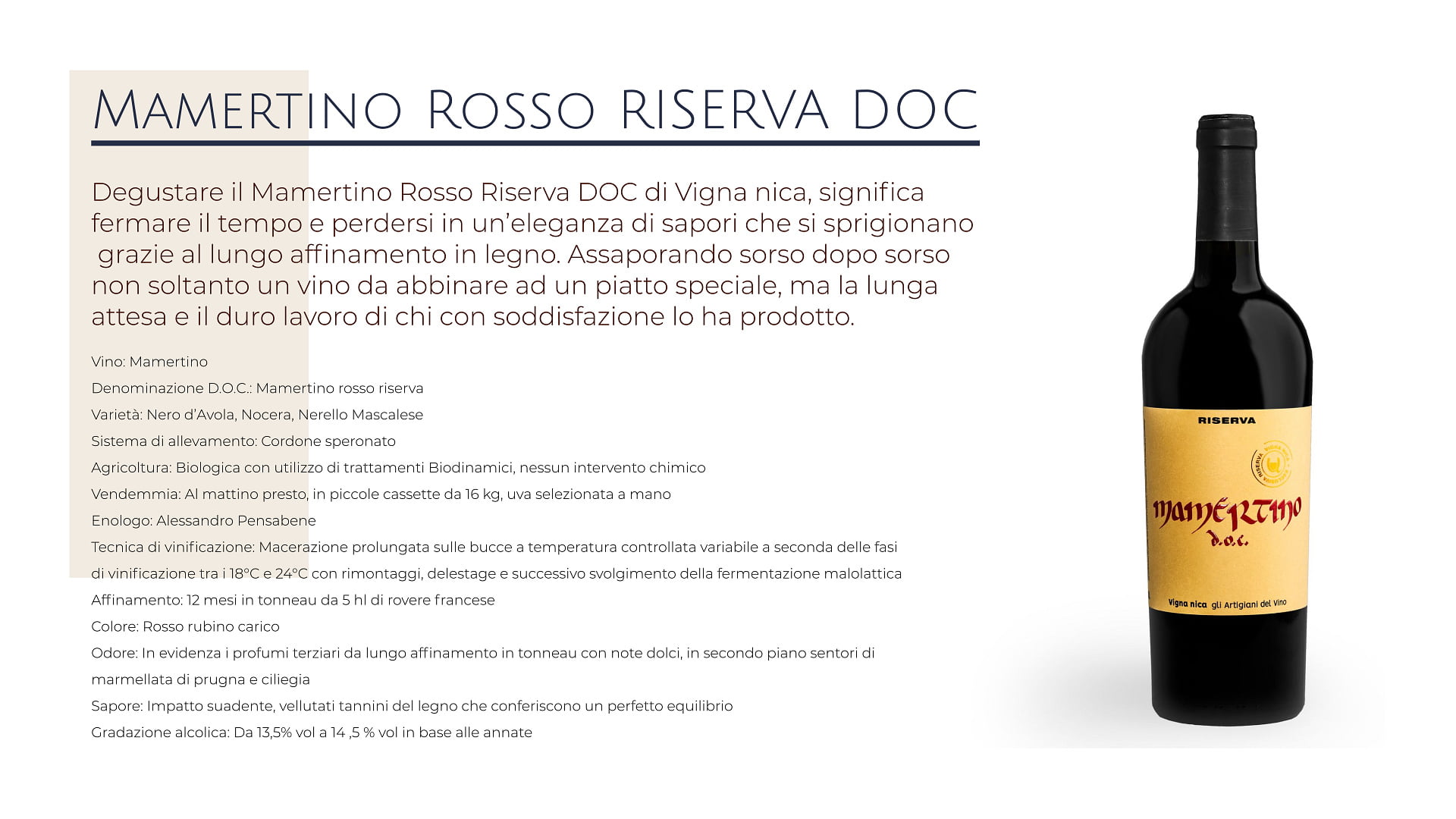 Mamertino Rosso RISERVA DOC

Degustare il Mamertino Rosso Riserva DOC di Vigna nica, significa fermare il tempo e perdersi in un'eleganza di sapori che si sprigionano grazie al lungo affinamento in legno. Assaporando sorso dopo sorso non soltanto un vino da abbinare ad un piatto speciale, ma la lunga attesa e il duro lavoro di chi con soddisfazione lo ha prodotto.

Vino: Mamertino
Denominazione D.O.C.: Mamertino rosso riserva
Varietà: Nero d'Avola, Nocera, Nerello Mascalese
Sistema di allevamento: Cordone speronato
Agricoltura: Biologica con utilizzo di trattamenti Biodinamici, nessun intervento chimico
Vendemmia: Al mattino presto, in piccole cassette da 16 kg, uva selezionata a mano
Enologo: Alessandro Pensabene
Tecnica di vinificazione: Macerazione prolungata sulle bucce a temperatura controllata variabile a seconda delle fasi di vinificazione tra i 18°C e 24°C con rimontaggi, delestage e successivo svolgimento della fermentazione malolattica
Affinamento: 12 mesi in tonneau da 5 hl di rovere francese
Colore: Rosso rubino carico
Odore: In evidenza i profumi terziari da lungo affinamento in tonneau con note dolci, in secondo piano sentori di marmellata di prugna e ciliegia
Sapore: Impatto suadente, vellutati tannini del legno che conferiscono un perfetto equilibrio
Gradazione alcolica: Da 13,5% vol a 14 ,5 % vol in base alle annate

RISERVA
RISERVA VIGNA NICA
Mamertino
d.o.c.
Vigna nica gli Artigiani del Vino